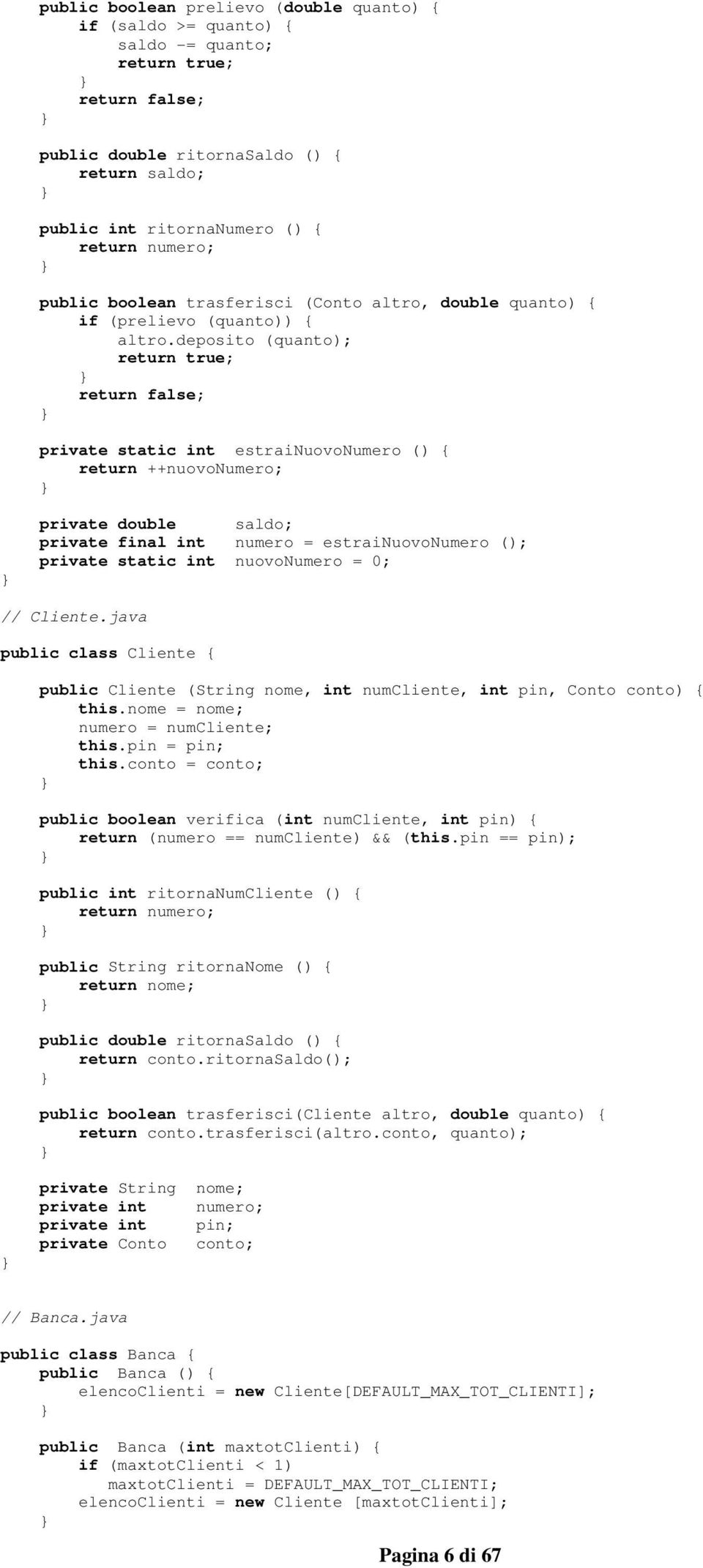 public boolean prelievo (double quanto) {
    if (saldo >= quanto) {
        saldo -= quanto;
        return true;
    }
    return false;
}

public double ritornaSaldo () {
    return saldo;
}

public int ritornaNumero () {
    return numero;
}

public boolean trasferisci (Conto altro, double quanto) {
    if (prelievo (quanto)) {
        altro.deposito (quanto);
        return true;
    }
    return false;
}

private static int  estraiNuovoNumero () {
    return ++nuovoNumero;
}

private double      saldo;
private final int   numero = estraiNuovoNumero ();
private static int  nuovoNumero = 0;
}

// Cliente.java

public class Cliente {

    public Cliente (String nome, int numCliente, int pin, Conto conto) {
        this.nome = nome;
        numero = numCliente;
        this.pin = pin;
        this.conto = conto;
    }

    public boolean verifica (int numCliente, int pin) {
        return (numero == numCliente) && (this.pin == pin);
    }

    public int ritornaNumCliente () {
        return numero;
    }

    public String ritornaNome () {
        return nome;
    }

    public double ritornaSaldo () {
        return conto.ritornaSaldo();
    }

    public boolean trasferisci(Cliente altro, double quanto) {
        return conto.trasferisci(altro.conto, quanto);
    }

    private String  nome;
    private int     numero;
    private int     pin;
    private Conto   conto;
}

// Banca.java

public class Banca {
    public  Banca () {
        elencoClienti = new Cliente[DEFAULT_MAX_TOT_CLIENTI];
    }

    public  Banca (int maxtotClienti) {
        if (maxtotClienti < 1)
            maxtotClienti = DEFAULT_MAX_TOT_CLIENTI;
        elencoClienti = new Cliente [maxtotClienti];
    }

Pagina 6 di 67